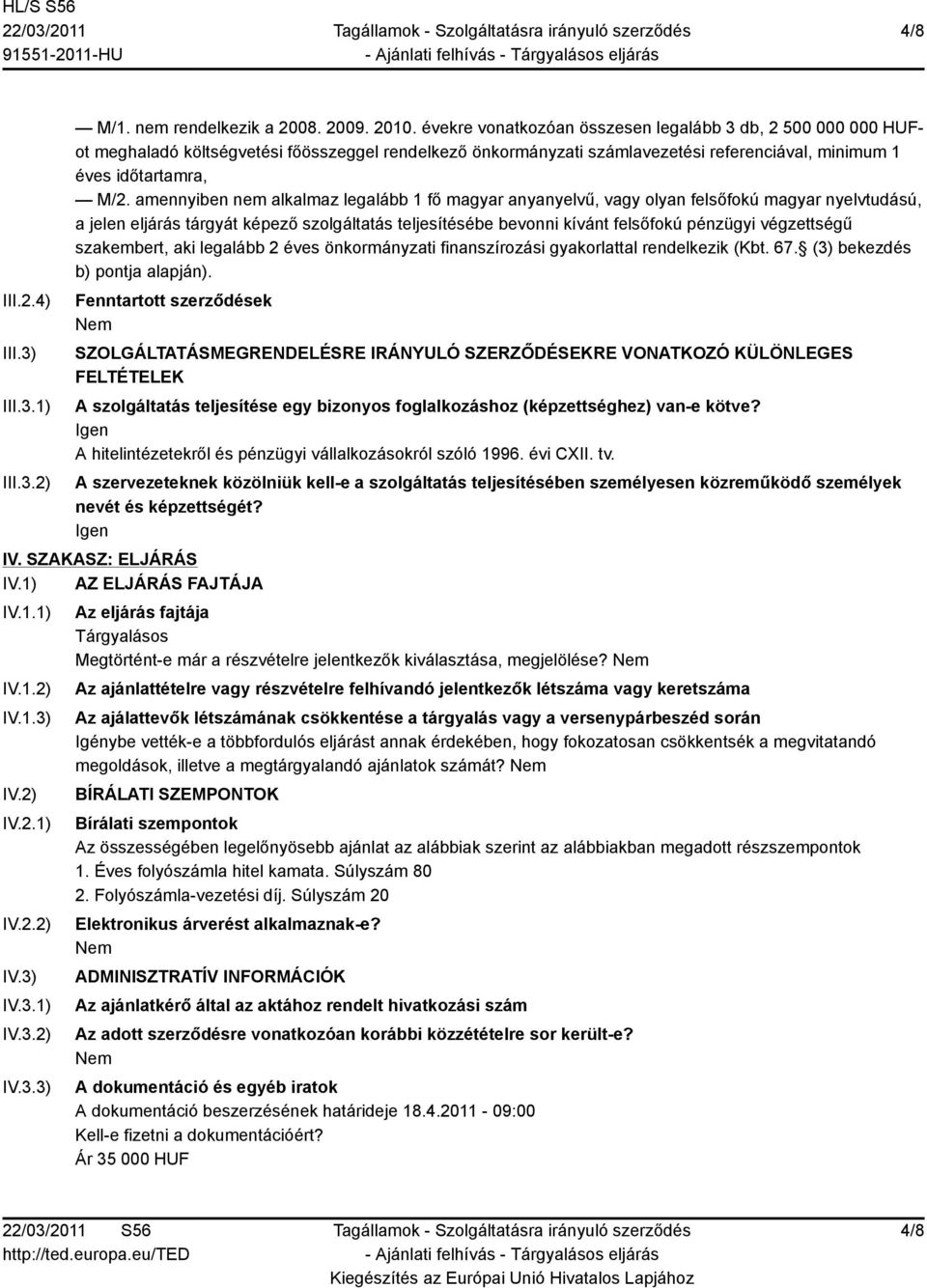 HL/S S56
22/03/2011
91551-2011-HU

Tagállamok - Szolgáltatásra irányuló szerződés
- Ajánlati felhívás - Tárgyalásos eljárás

4/8

— M/1. nem rendelkezik a 2008. 2009. 2010. évekre vonatkozóan összesen legalább 3 db, 2 500 000 000 HUF-ot meghaladó költségvetési főösszeggel rendelkező önkormányzati számlavezetési referenciával, minimum 1 éves időtartamra,
— M/2. amennyiben nem alkalmaz legalább 1 fő magyar anyanyelvű, vagy olyan felsőfokú magyar nyelvtudású, a jelen eljárás tárgyát képező szolgáltatás teljesítésébe bevonni kívánt felsőfokú pénzügyi végzettségű szakembert, aki legalább 2 éves önkormányzati finanszírozási gyakorlattal rendelkezik (Kbt. 67.§ (3) bekezdés b) pontja alapján).

III.2.4) Fenntartott szerződések
Nem

III.3) SZOLGÁLTATÁSMEGRENDELÉSRE IRÁNYULÓ SZERZŐDÉSEKRE VONATKOZÓ KÜLÖNLEGES FELTÉTELEK

III.3.1) A szolgáltatás teljesítése egy bizonyos foglalkozáshoz (képzettséghez) van-e kötve?
Igen
A hitelintézetekről és pénzügyi vállalkozásokról szóló 1996. évi CXII. tv.

III.3.2) A szervezeteknek közölniük kell-e a szolgáltatás teljesítésében személyesen közreműködő személyek nevét és képzettségét?
Igen

IV. SZAKASZ: ELJÁRÁS

IV.1) AZ ELJÁRÁS FAJTÁJA

IV.1.1) Az eljárás fajtája
Tárgyalásos
Megtörtént-e már a részvételre jelentkezők kiválasztása, megjelölése? Nem

IV.1.2) Az ajánlattételre vagy részvételre felhívandó jelentkezők létszáma vagy keretszáma

IV.1.3) Az ajálattevők létszámának csökkentése a tárgyalás vagy a versenypárbeszéd során
Igénybe vették-e a többfordulós eljárást annak érdekében, hogy fokozatosan csökkentsék a megvitatandó megoldások, illetve a megtárgyalandó ajánlatok számát? Nem

IV.2) BÍRÁLATI SZEMPONTOK

IV.2.1) Bírálati szempontok
Az összességében legelőnyösebb ajánlat az alábbiak szerint az alábbiakban megadott részszempontok
1. Éves folyószámla hitel kamata. Súlyszám 80
2. Folyószámla-vezetési díj. Súlyszám 20

IV.2.2) Elektronikus árverést alkalmaznak-e?
Nem

IV.3) ADMINISZTRATÍV INFORMÁCIÓK

IV.3.1) Az ajánlatkérő által az aktához rendelt hivatkozási szám

IV.3.2) Az adott szerződésre vonatkozóan korábbi közzétételre sor került-e?
Nem

IV.3.3) A dokumentáció és egyéb iratok
A dokumentáció beszerzésének határideje 18.4.2011 - 09:00
Kell-e fizetni a dokumentációért?
Ár 35 000 HUF

22/03/2011 S56
http://ted.europa.eu/TED

Tagállamok - Szolgáltatásra irányuló szerződés
- Ajánlati felhívás - Tárgyalásos eljárás
Kiegészítés az Európai Unió Hivatalos Lapjához

4/8